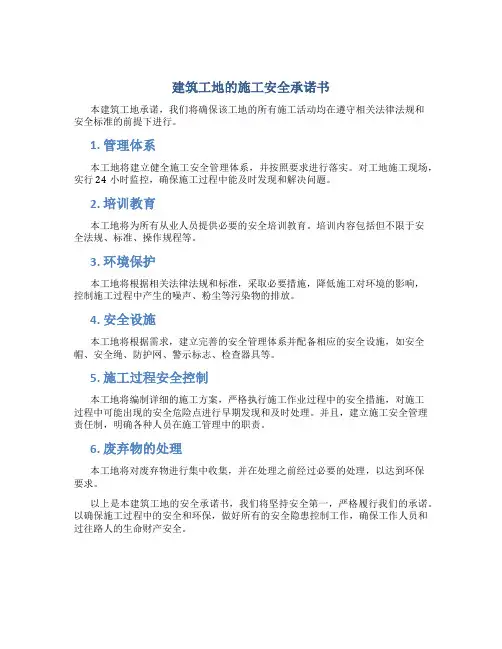 建筑工地的施工安全承诺书

本建筑工地承诺，我们将确保该工地的所有施工活动均在遵守相关法律法规和安全标准的前提下进行。

1. 管理体系

本工地将建立健全施工安全管理体系，并按照要求进行落实。对工地施工现场，实行 24 小时监控，确保施工过程中能及时发现和解决问题。

2. 培训教育

本工地将为所有从业人员提供必要的安全培训教育，培训内容包括但不限于安全法规、标准、操作规程等。

3. 环境保护

本工地将根据相关法律法规和标准，采取必要措施，降低施工对环境的影响，控制施工过程中产生的噪声、粉尘等污染物的排放。

4. 安全设施

本工地将根据需求，建立完善的安全管理体系并配备相应的安全设施，如安全帽、安全绳、防护网、警示标志、检查器具等。

5. 施工过程安全控制

本工地将编制详细的施工方案，严格执行施工作业过程中的安全措施，对施工过程中可能出现的安全危险点进行早期发现和及时处理。并且，建立施工安全管理责任制，明确各种人员在施工管理中的职责。

6. 废弃物的处理

本工地将对废弃物进行集中收集，并在处理之前经过必要的处理，以达到环保要求。

以上是本建筑工地的安全承诺书，我们将坚持安全第一，严格履行我们的承诺，以确保施工过程中的安全和环保，做好所有的安全隐患控制工作，确保工作人员和过往路人的生命财产安全。